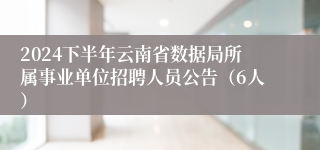 2024下半年云南省数据局所属事业单位招聘人员公告（6人）